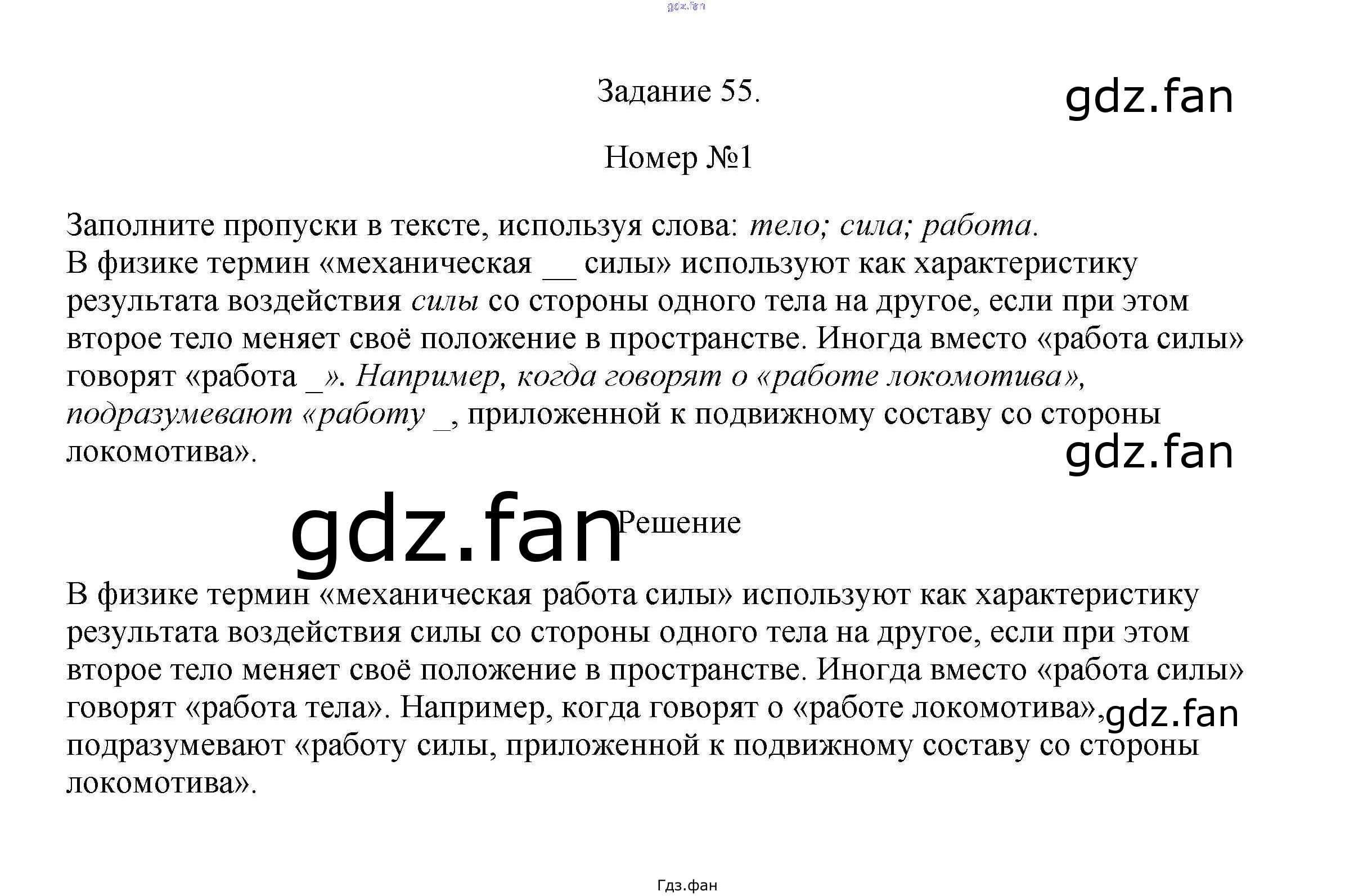 gdz.fan

Задание 55.

gdz.fan

Номер №1

Заполните пропуски в тексте, используя слова: тело; сила; работа.
В физике термин «механическая __ силы» используют как характеристику результата воздействия силы со стороны одного тела на другое, если при этом второе тело меняет своё положение в пространстве. Иногда вместо «работа силы» говорят «работа _». Например, когда говорят о «работе локомотива», подразумевают «работу _, приложенной к подвижному составу со стороны локомотива».

gdz.fan

gdz.fan

Решение

В физике термин «механическая работа силы» используют как характеристику результата воздействия силы со стороны одного тела на другое, если при этом второе тело меняет своё положение в пространстве. Иногда вместо «работа силы» говорят «работа тела». Например, когда говорят о «работе локомотива», подразумевают «работу силы, приложенной к подвижному составу со стороны локомотива».

gdz.fan

Гдз.фан